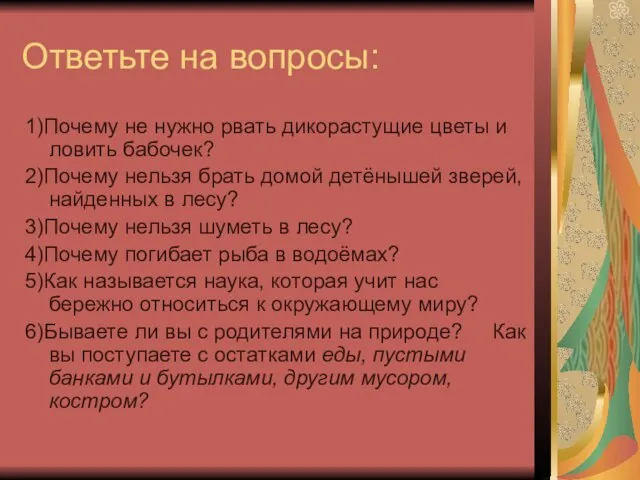 Ответьте на вопросы:

1)Почему не нужно рвать дикорастущие цветы и ловить бабочек?
2)Почему нельзя брать домой детёнышей зверей, найденных в лесу?
3)Почему нельзя шуметь в лесу?
4)Почему погибает рыба в водоёмах?
5)Как называется наука, которая учит нас бережно относиться к окружающему миру?
6)Бываете ли вы с родителями на природе? Как вы поступаете с остатками еды, пустыми банками и бутылками, другим мусором, костром?